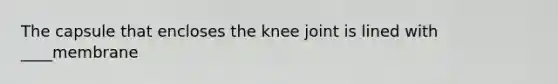 The capsule that encloses the knee joint is lined with ____membrane